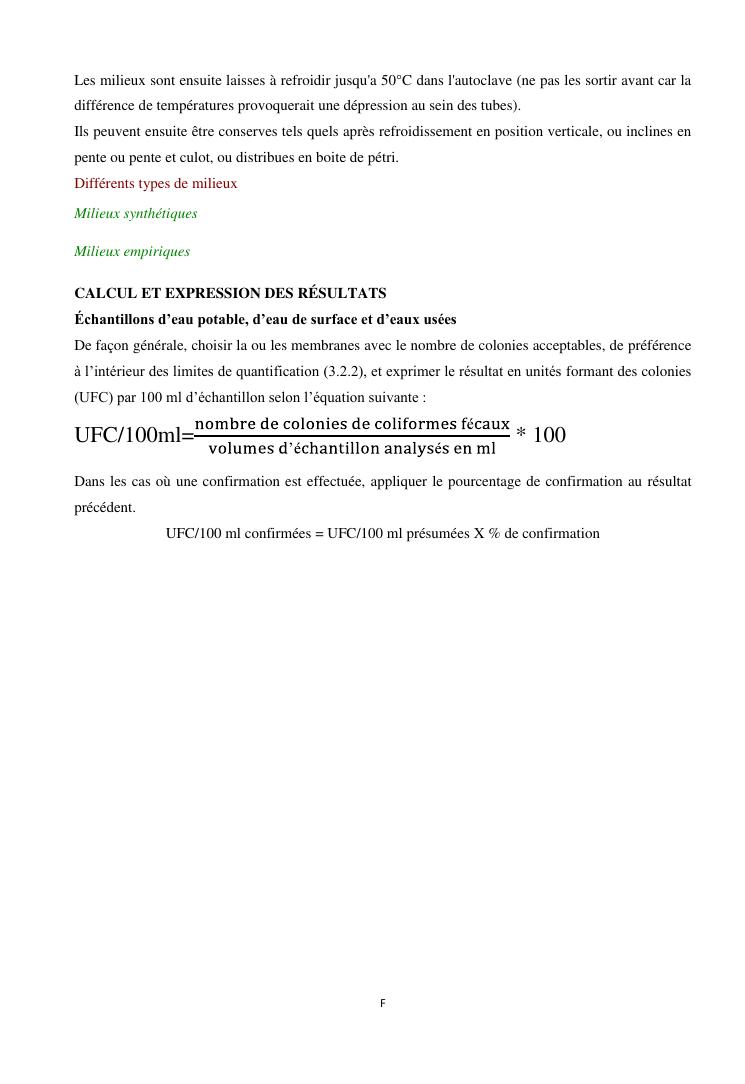 Les milieux sont ensuite laisses à refroidir jusqu'a 50°C dans l'autoclave (ne pas les sortir avant car la différence de températures provoquerait une dépression au sein des tubes).
Ils peuvent ensuite être conserves tels quels après refroidissement en position verticale, ou inclines en pente ou pente et culot, ou distribues en boite de pétri.
Différents types de milieux

Milieux synthétiques

Milieux empiriques

CALCUL ET EXPRESSION DES RÉSULTATS
Échantillons d'eau potable, d'eau de surface et d'eaux usées
De façon générale, choisir la ou les membranes avec le nombre de colonies acceptables, de préférence à l'intérieur des limites de quantification (3.2.2), et exprimer le résultat en unités formant des colonies (UFC) par 100 ml d'échantillon selon l'équation suivante :

UFC/100ml=$\frac{\text{nombre de colonies de coliformes fécaux}}{\text{volumes d'échantillon analysés en ml}}$ * 100

Dans les cas où une confirmation est effectuée, appliquer le pourcentage de confirmation au résultat précédent.
UFC/100 ml confirmées = UFC/100 ml présumées X % de confirmation

F